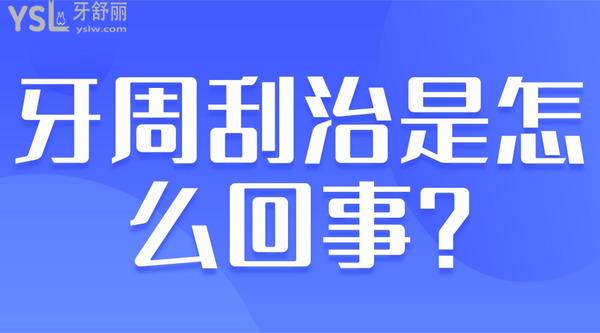 YSL 牙舒丽
yslw.com

牙周刮治是怎么回事?